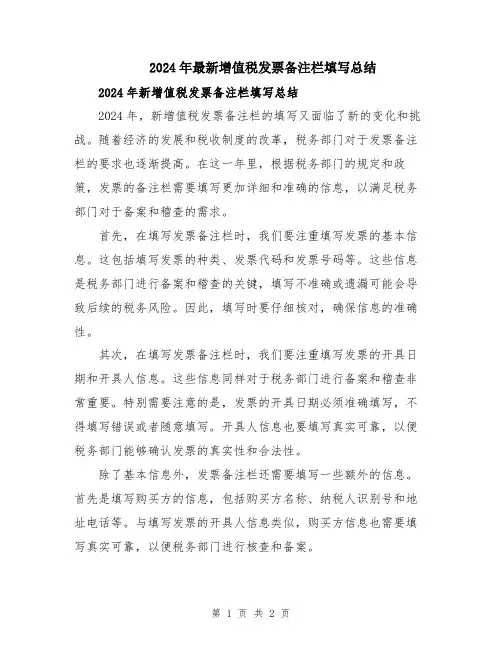 2024年最新增值税发票备注栏填写总结

2024年新增值税发票备注栏填写总结

2024年，新增值税发票备注栏的填写又面临了新的变化和挑战。随着经济的发展和税收制度的改革，税务部门对于发票备注栏的要求也逐渐提高。在这一年里，根据税务部门的规定和政策，发票的备注栏需要填写更加详细和准确的信息，以满足税务部门对于备案和稽查的需求。

首先，在填写发票备注栏时，我们要注重填写发票的基本信息。这包括填写发票的种类、发票代码和发票号码等。这些信息是税务部门进行备案和稽查的关键，填写不准确或遗漏可能会导致后续的税务风险。因此，填写时要仔细核对，确保信息的准确性。

其次，在填写发票备注栏时，我们要注重填写发票的开具日期和开具人信息。这些信息同样对于税务部门进行备案和稽查非常重要。特别需要注意的是，发票的开具日期必须准确填写，不得填写错误或者随意填写。开具人信息也要填写真实可靠，以便税务部门能够确认发票的真实性和合法性。

除了基本信息外，发票备注栏还需要填写一些额外的信息。首先是填写购买方的信息，包括购买方名称、纳税人识别号和地址电话等。与填写发票的开具人信息类似，购买方信息也需要填写真实可靠，以便税务部门进行核查和备案。

第 1 页 共 2 页